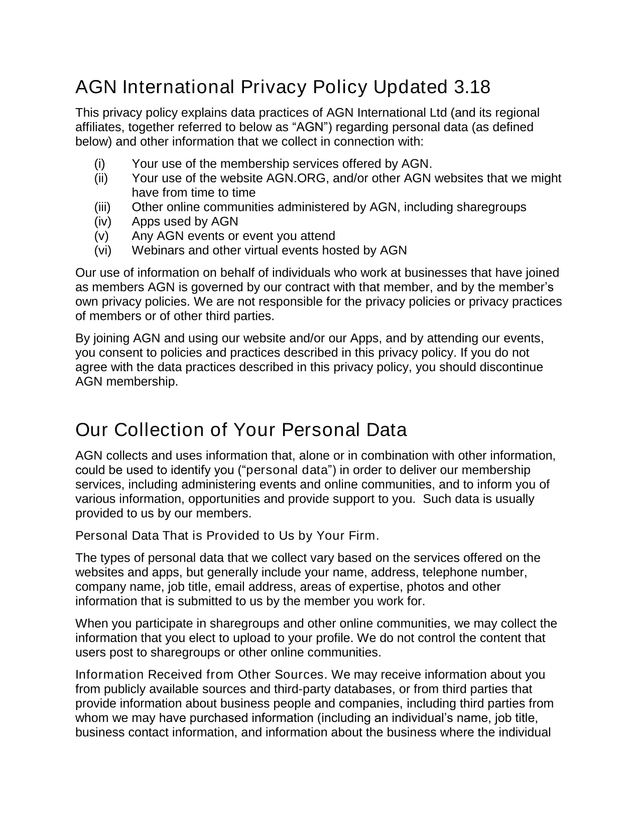 AGN International Privacy Policy Updated 3.18

This privacy policy explains data practices of AGN International Ltd (and its regional affiliates, together referred to below as “AGN”) regarding personal data (as defined below) and other information that we collect in connection with:

(i) Your use of the membership services offered by AGN.
(ii) Your use of the website AGN.ORG, and/or other AGN websites that we might have from time to time
(iii) Other online communities administered by AGN, including sharegroups
(iv) Apps used by AGN
(v) Any AGN events or event you attend
(vi) Webinars and other virtual events hosted by AGN

Our use of information on behalf of individuals who work at businesses that have joined as members AGN is governed by our contract with that member, and by the member’s own privacy policies. We are not responsible for the privacy policies or privacy practices of members or of other third parties.

By joining AGN and using our website and/or our Apps, and by attending our events, you consent to policies and practices described in this privacy policy. If you do not agree with the data practices described in this privacy policy, you should discontinue AGN membership.

Our Collection of Your Personal Data

AGN collects and uses information that, alone or in combination with other information, could be used to identify you (“personal data”) in order to deliver our membership services, including administering events and online communities, and to inform you of various information, opportunities and provide support to you. Such data is usually provided to us by our members.

Personal Data That is Provided to Us by Your Firm.

The types of personal data that we collect vary based on the services offered on the websites and apps, but generally include your name, address, telephone number, company name, job title, email address, areas of expertise, photos and other information that is submitted to us by the member you work for.

When you participate in sharegroups and other online communities, we may collect the information that you elect to upload to your profile. We do not control the content that users post to sharegroups or other online communities.

Information Received from Other Sources. We may receive information about you from publicly available sources and third-party databases, or from third parties that provide information about business people and companies, including third parties from whom we may have purchased information (including an individual’s name, job title, business contact information, and information about the business where the individual